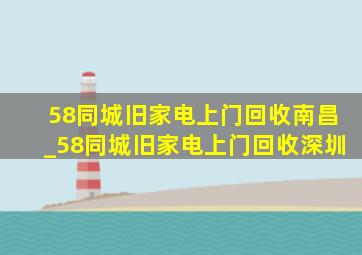 58同城旧家电上门回收南昌_58同城旧家电上门回收深圳